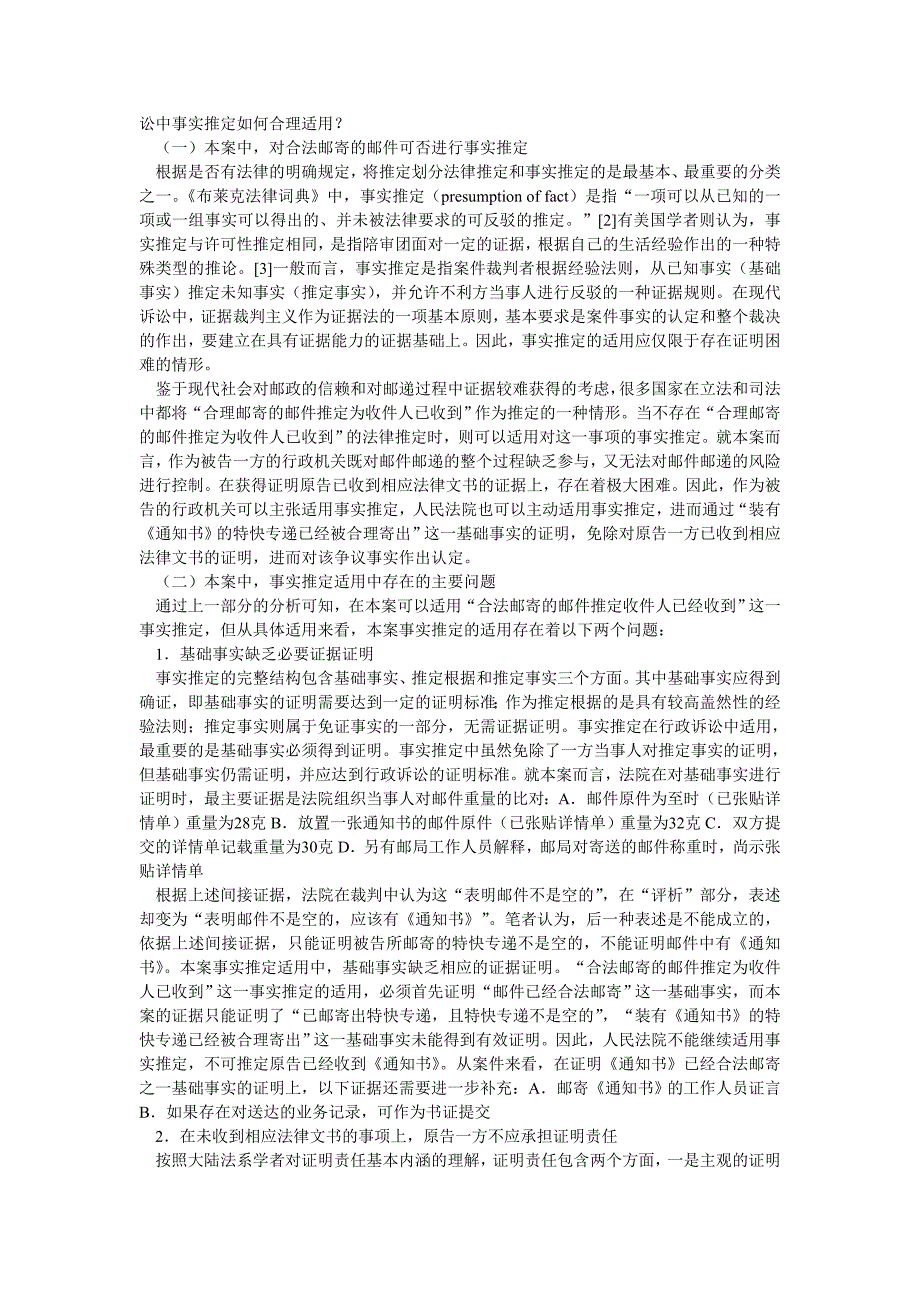 讼中事实推定如何合理适用？

（一）本案中，对合法邮寄的邮件可否进行事实推定

根据是否有法律的明确规定，将推定划分法律推定和事实推定的是最基本、最重要的分类之一。《布莱克法律词典》中，事实推定（presumption of fact）是指“一项可以从已知的一项或一组事实可以得出的、并未被法律要求的可反驳的推定。”[2]有美国学者则认为，事实推定与许可性推定相同，是指陪审团面对一定的证据，根据自己的生活经验作出的一种特殊类型的推论。[3]一般而言，事实推定是指案件裁判者根据经验法则，从已知事实（基础事实）推定未知事实（推定事实），并允许不利方当事人进行反驳的一种证据规则。在现代诉讼中，证据裁判主义作为证据法的一项基本原则，基本要求是案件事实的认定和整个裁决的作出，要建立在具有证据能力的证据基础上。因此，事实推定的适用应仅限于存在证明困难的情形。

鉴于现代社会对邮政的信赖和对邮递过程中证据较难获得的考虑，很多国家在立法和司法中都将“合理邮寄的邮件推定为收件人已收到”作为推定的一种情形。当不存在“合理邮寄的邮件推定为收件人已收到”的法律推定时，则可以适用对这一事项的事实推定。就本案而言，作为被告一方的行政机关既对邮件邮递的整个过程缺乏参与，又无法对邮件邮递的风险进行控制。在获得证明原告已收到相应法律文书的证据上，存在着极大困难。因此，作为被告的行政机关可以主张适用事实推定，人民法院也可以主动适用事实推定，进而通过“装有《通知书》的特快专递已经被合理寄出”这一基础事实的证明，免除对原告一方已收到相应法律文书的证明，进而对该争议事实作出认定。

（二）本案中，事实推定适用中存在的主要问题

通过上一部分的分析可知，在本案可以适用“合法邮寄的邮件推定收件人已经收到”这一事实推定，但从具体适用来看，本案事实推定的适用存在着以下两个问题：

1．基础事实缺乏必要证据证明

事实推定的完整结构包含基础事实、推定根据和推定事实三个方面。其中基础事实应得到确证，即基础事实的证明需要达到一定的证明标准；作为推定根据的是具有较高盖然性的经验法则；推定事实则属于免证事实的一部分，无需证据证明。事实推定在行政诉讼中适用，最重要的是基础事实必须得到证明。事实推定中虽然免除了一方当事人对推定事实的证明，但基础事实仍需证明，并应达到行政诉讼的证明标准。就本案而言，法院在对基础事实进行证明时，最主要证据是法院组织当事人对邮件重量的比对：A．邮件原件为至时（已张贴详情单）重量为28克 B．放置一张通知书的邮件原件（已张贴详情单）重量为32克 C．双方提交的详情单记载重量为30克 D．另有邮局工作人员解释，邮局对寄送的邮件称重时，尚示张贴详情单

根据上述间接证据，法院在裁判中认为这“表明邮件不是空的”，在“评析”部分，表述却变为“表明邮件不是空的，应该有《通知书》”。笔者认为，后一种表述是不能成立的，依据上述间接证据，只能证明被告所邮寄的特快专递不是空的，不能证明邮件中有《通知书》。本案事实推定适用中，基础事实缺乏相应的证据证明。“合法邮寄的邮件推定为收件人已收到”这一事实推定的适用，必须首先证明“邮件已经合法邮寄”这一基础事实，而本案的证据只能证明了“已邮寄出特快专递，且特快专递不是空的”，“装有《通知书》的特快专递已经被合理寄出”这一基础事实未能得到有效证明。因此，人民法院不能继续适用事实推定，不可推定原告已经收到《通知书》。从案件来看，在证明《通知书》已经合法邮寄之一基础事实的证明上，以下证据还需要进一步补充：A．邮寄《通知书》的工作人员证言 B．如果存在对送达的业务记录，可作为书证提交

2．在未收到相应法律文书的事项上，原告一方不应承担证明责任

按照大陆法系学者对证明责任基本内涵的理解，证明责任包含两个方面，一是主观的证明